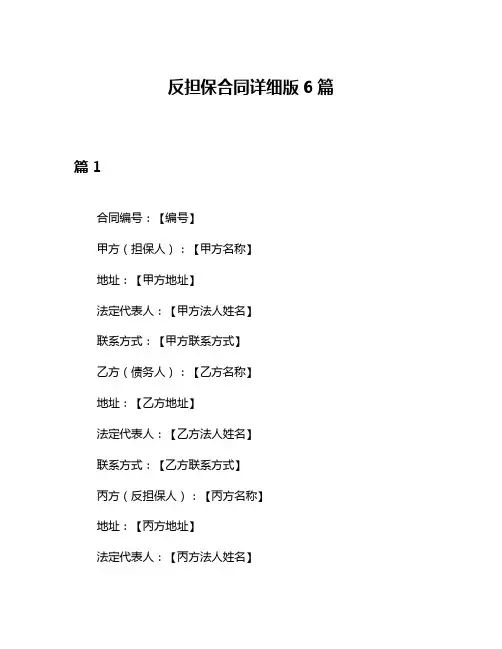 反担保合同详细版 6 篇

篇 1

合同编号：【编号】

甲方（担保人）：【甲方名称】

地址：【甲方地址】

法定代表人：【甲方法人姓名】

联系方式：【甲方联系方式】

乙方（债务人）：【乙方名称】

地址：【乙方地址】

法定代表人：【乙方法人姓名】

联系方式：【乙方联系方式】

丙方（反担保人）：【丙方名称】

地址：【丙方地址】

法定代表人：【丙方法人姓名】